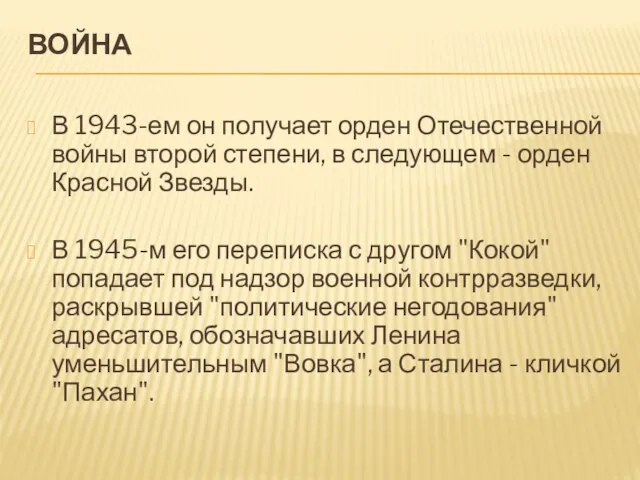 ВОЙНА

В 1943-ем он получает орден Отечественной войны второй степени, в следующем - орден Красной Звезды.

В 1945-м его переписка с другом "Кокой" попадает под надзор военной контрразведки, раскрывшей "политические негодования" адресатов, обозначавших Ленина уменьшительным "Вовка", а Сталина - кличкой "Пахан".